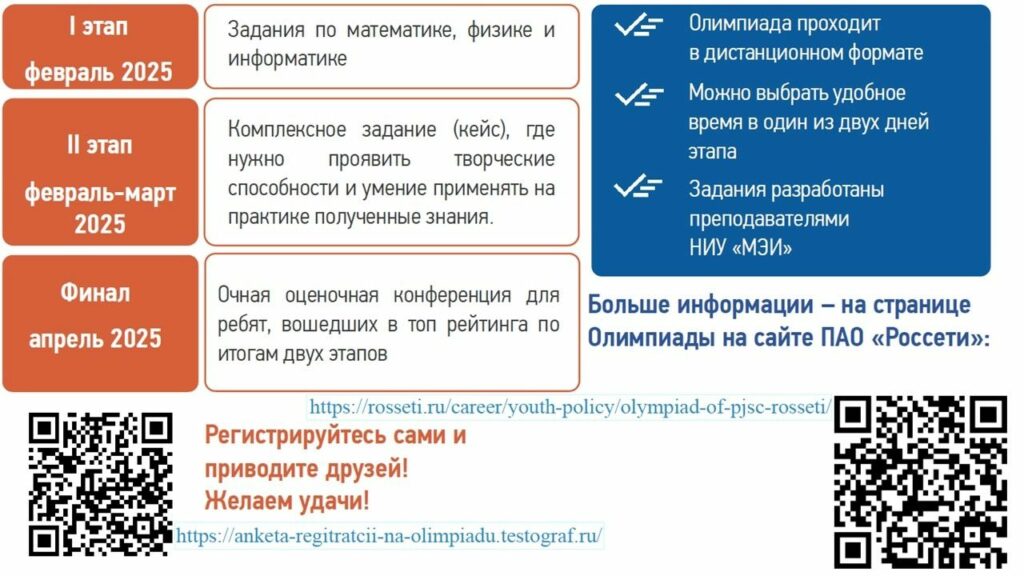 I этап
февраль 2025

Задания по математике, физике и информатике

II этап
февраль-март 2025

Комплексное задание (кейс), где нужно проявить творческие способности и умение применять на практике полученные знания.

Финал
апрель 2025

Очная оценочная конференция для ребят, вошедших в топ рейтинга по итогам двух этапов

Олимпиада проходит в дистанционном формате

Можно выбрать удобное время в один из двух дней этапа

Задания разработаны преподавателями НИУ «МЭИ»

Больше информации – на странице Олимпиады на сайте ПАО «Россети»:

https://rosseti.ru/career/youth-policy/olympiad-of-pjsc-rosseti/

Регистрируйтесь сами и приводите друзей!
Желаем удачи!

https://anketa-regitratcii-na-olimpiadu.testograf.ru/